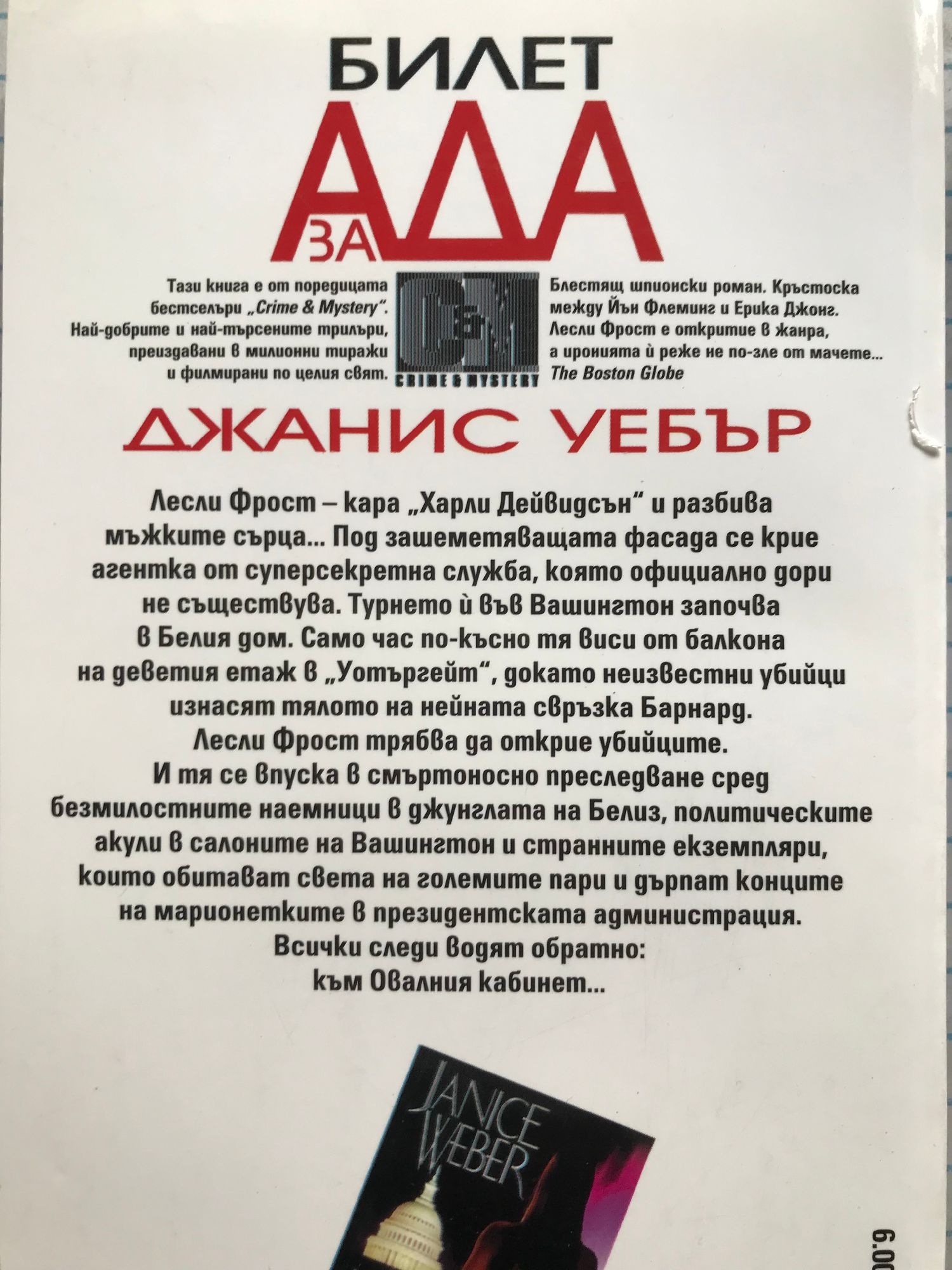 БИЛЕТ ЗА АДА

Тази книга е от поредицата бестселъри „Crime & Mystery". Най-добрите и най-търсените трилъри, преиздавани в милионни тиражи и филмирани по целия свят.

C&M
CRIME & MYSTERY

Блестящ шпионски роман. Кръстоска между Йън Флеминг и Ерика Джонг. Лесли Фрост е откритие в жанра, а иронията ѝ реже не по-зле от мачете...
The Boston Globe

ДЖАНИС УЕБЪР

Лесли Фрост – кара „Харли Дейвидсън" и разбива мъжките сърца... Под зашеметяващата фасада се крие агентка от суперсекретна служба, която официално дори не съществува. Турнето ѝ във Вашингтон започва в Белия дом. Само час по-късно тя виси от балкона на деветия етаж в „Уотъргейт", докато неизвестни убийци изнасят тялото на нейната свръзка Барнард.
Лесли Фрост трябва да открие убийците.
И тя се впуска в смъртоносно преследване сред безмилостните наемници в джунглата на Белиз, политическите акули в салоните на Вашингтон и странните екземпляри, които обитават света на големите пари и дърпат конците на марионетките в президентската администрация.
Всички следи водят обратно:
към Овалния кабинет...

JANICE WEBER

6.00